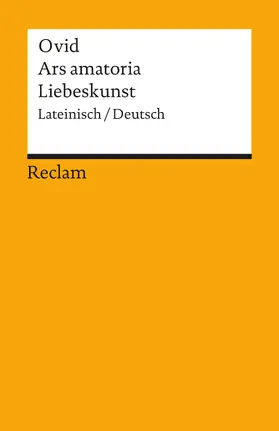 Ovid
Ars amatoria
Liebeskunst
Lateinisch / Deutsch

Reclam